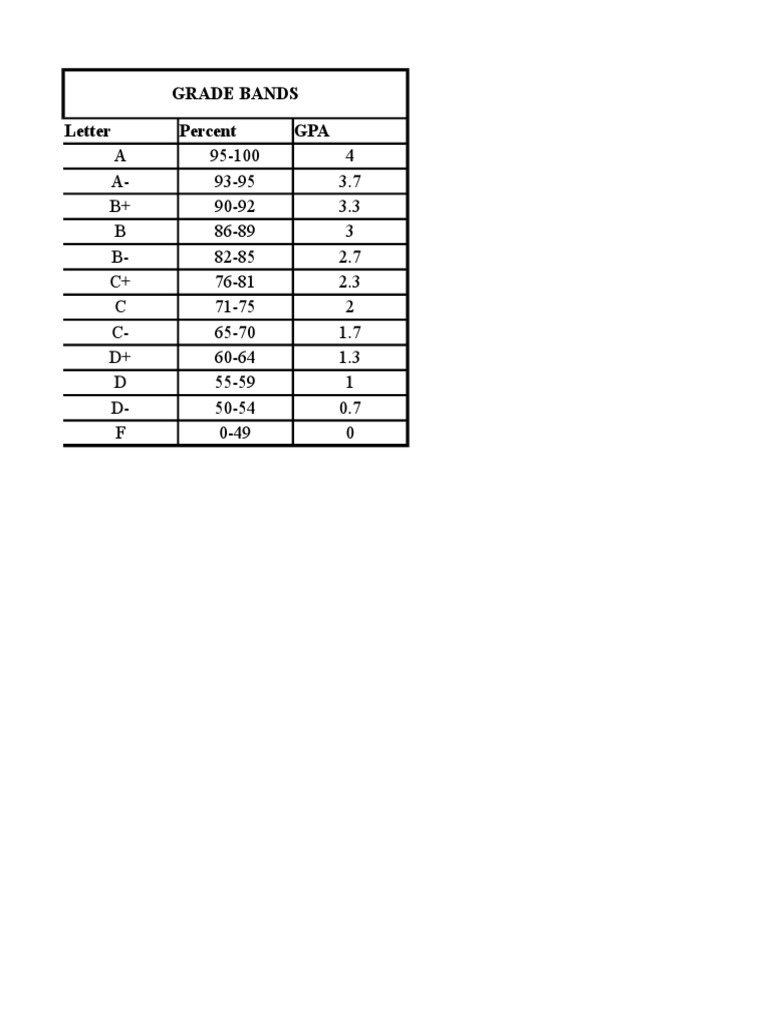 GRADE BANDS

| Letter | Percent | GPA |
|---|---|---|
| A | 95-100 | 4 |
| A- | 93-95 | 3.7 |
| B+ | 90-92 | 3.3 |
| B | 86-89 | 3 |
| B- | 82-85 | 2.7 |
| C+ | 76-81 | 2.3 |
| C | 71-75 | 2 |
| C- | 65-70 | 1.7 |
| D+ | 60-64 | 1.3 |
| D | 55-59 | 1 |
| D- | 50-54 | 0.7 |
| F | 0-49 | 0 |